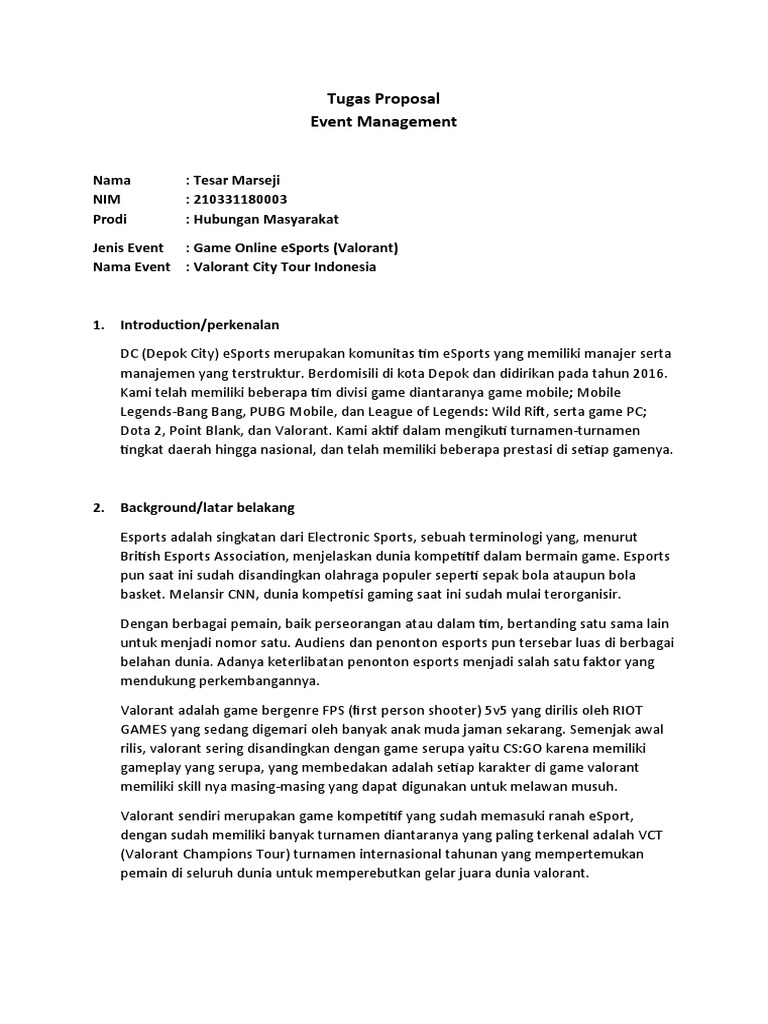 Tugas Proposal
Event Management

Nama : Tesar Marseji
NIM : 210331180003
Prodi : Hubungan Masyarakat

Jenis Event : Game Online eSports (Valorant)
Nama Event : Valorant City Tour Indonesia

1. Introduction/perkenalan

DC (Depok City) eSports merupakan komunitas tim eSports yang memiliki manajer serta manajemen yang terstruktur. Berdomisili di kota Depok dan didirikan pada tahun 2016. Kami telah memiliki beberapa tim divisi game diantaranya game mobile; Mobile Legends-Bang Bang, PUBG Mobile, dan League of Legends: Wild Rift, serta game PC; Dota 2, Point Blank, dan Valorant. Kami aktif dalam mengikuti turnamen-turnamen tingkat daerah hingga nasional, dan telah memiliki beberapa prestasi di setiap gamenya.

2. Background/latar belakang

Esports adalah singkatan dari Electronic Sports, sebuah terminologi yang, menurut British Esports Association, menjelaskan dunia kompetitif dalam bermain game. Esports pun saat ini sudah disandingkan olahraga populer seperti sepak bola ataupun bola basket. Melansir CNN, dunia kompetisi gaming saat ini sudah mulai terorganisir.

Dengan berbagai pemain, baik perseorangan atau dalam tim, bertanding satu sama lain untuk menjadi nomor satu. Audiens dan penonton esports pun tersebar luas di berbagai belahan dunia. Adanya keterlibatan penonton esports menjadi salah satu faktor yang mendukung perkembangannya.

Valorant adalah game bergenre FPS (first person shooter) 5v5 yang dirilis oleh RIOT GAMES yang sedang digemari oleh banyak anak muda jaman sekarang. Semenjak awal rilis, valorant sering disandingkan dengan game serupa yaitu CS:GO karena memiliki gameplay yang serupa, yang membedakan adalah setiap karakter di game valorant memiliki skill nya masing-masing yang dapat digunakan untuk melawan musuh.

Valorant sendiri merupakan game kompetitif yang sudah memasuki ranah eSport, dengan sudah memiliki banyak turnamen diantaranya yang paling terkenal adalah VCT (Valorant Champions Tour) turnamen internasional tahunan yang mempertemukan pemain di seluruh dunia untuk memperebutkan gelar juara dunia valorant.